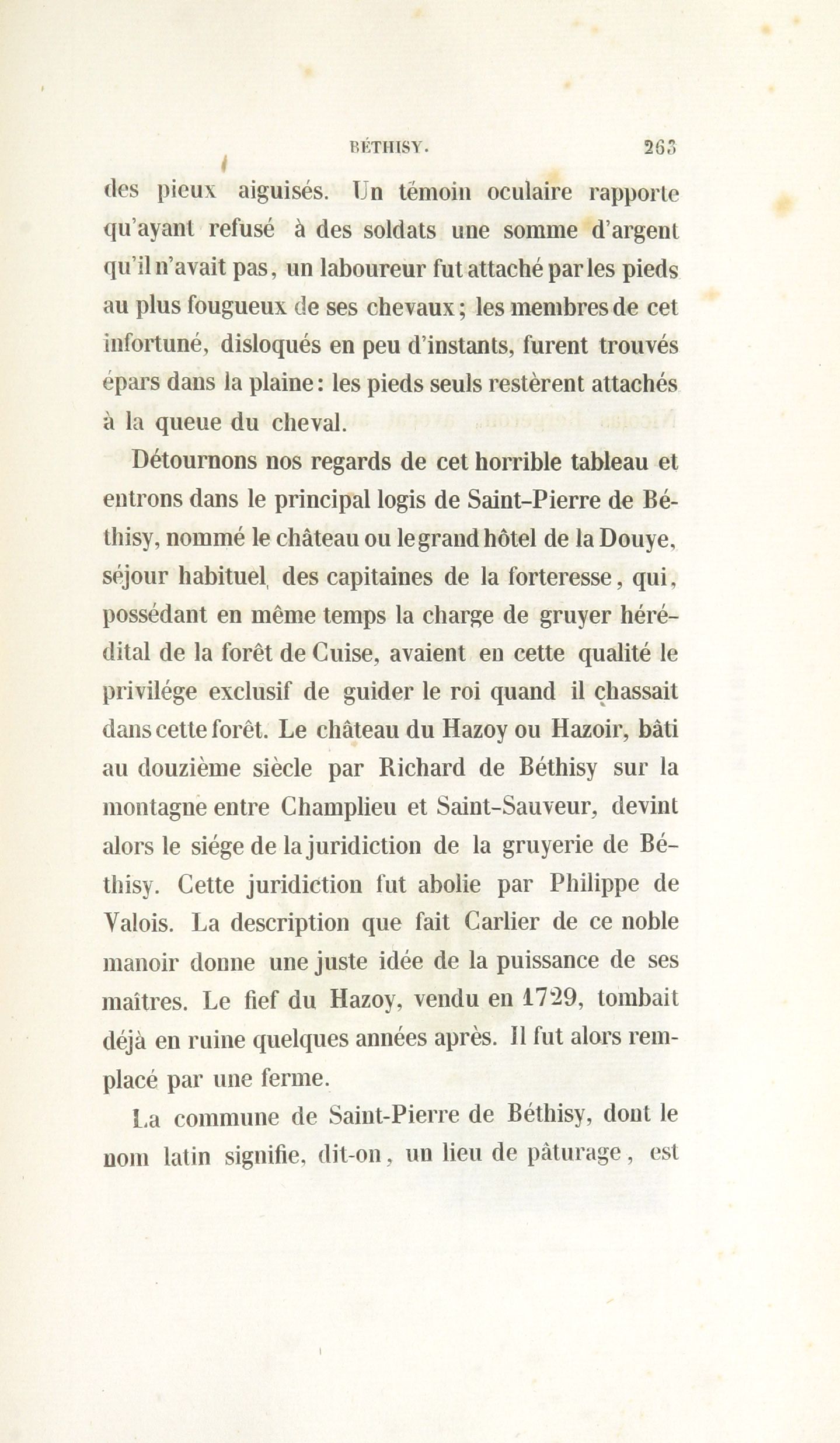 BÉTHISY. 263

des pieux aiguisés. Un témoin oculaire rapporte qu'ayant refusé à des soldats une somme d'argent qu'il n'avait pas, un laboureur fut attaché par les pieds au plus fougueux de ses chevaux; les membres de cet infortuné, disloqués en peu d'instants, furent trouvés épars dans la plaine: les pieds seuls restèrent attachés à la queue du cheval.

Détournons nos regards de cet horrible tableau et entrons dans le principal logis de Saint-Pierre de Béthisy, nommé le château ou le grand hôtel de la Douye, séjour habituel des capitaines de la forteresse, qui, possédant en même temps la charge de gruyer héréditał de la forêt de Cuise, avaient en cette qualité le privilége exclusif de guider le roi quand il chassait dans cette forêt. Le château du Hazoy ou Hazoir, bâti au douzième siècle par Richard de Béthisy sur la montagne entre Champlieu et Saint-Sauveur, devint alors le siége de la juridiction de la gruyerie de Béthisy. Cette juridiction fut abolie par Philippe de Valois. La description que fait Carlier de ce noble manoir donne une juste idée de la puissance de ses maîtres. Le fief du Hazoy, vendu en 1729, tombait déjà en ruine quelques années après. Il fut alors remplacé par une ferme.

La commune de Saint-Pierre de Béthisy, dont le nom latin signifie, dit-on, un lieu de pâturage, est